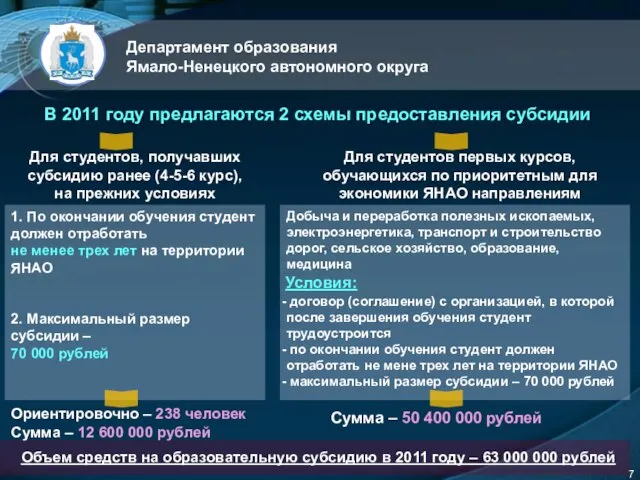 Департамент образования
Ямало-Ненецкого автономного округа

В 2011 году предлагаются 2 схемы предоставления субсидии

Для студентов, получавших субсидию ранее (4-5-6 курс), на прежних условиях

1. По окончании обучения студент должен отработать не менее трех лет на территории ЯНАО

2. Максимальный размер субсидии – 70 000 рублей

Ориентировочно – 238 человек
Сумма – 12 600 000 рублей

Для студентов первых курсов, обучающихся по приоритетным для экономики ЯНАО направлениям

Добыча и переработка полезных ископаемых, электроэнергетика, транспорт и строительство дорог, сельское хозяйство, образование, медицина

Условия:
- договор (соглашение) с организацией, в которой после завершения обучения студент трудоустроится
- по окончании обучения студент должен отработать не мене трех лет на территории ЯНАО
- максимальный размер субсидии – 70 000 рублей

Сумма – 50 400 000 рублей

Объем средств на образовательную субсидию в 2011 году – 63 000 000 рублей

7